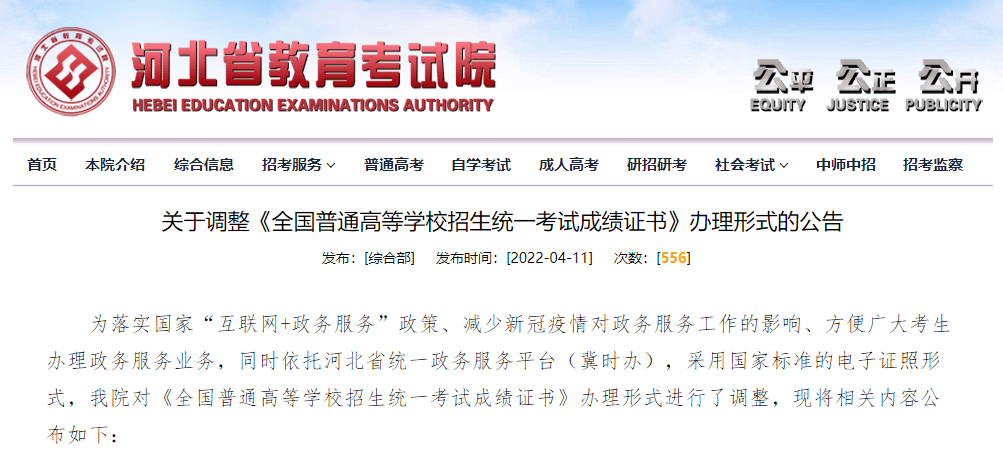 河北省教育考试院
HEBEI EDUCATION EXAMINATIONS AUTHORITY

公平 EQUITY 公正 JUSTICE 公开 PUBLICITY

首页 本院介绍 综合信息 招考服务 普通高考 自学考试 成人高考 研招研考 社会考试 中师中招 招考监察

关于调整《全国普通高等学校招生统一考试成绩证书》办理形式的公告

发布:[综合部] 发布时间:[2022-04-11] 次数:[556]

为落实国家“互联网+政务服务”政策、减少新冠疫情对政务服务工作的影响、方便广大考生办理政务服务业务，同时依托河北省统一政务服务平台（冀时办），采用国家标准的电子证照形式，我院对《全国普通高等学校招生统一考试成绩证书》办理形式进行了调整，现将相关内容公布如下：